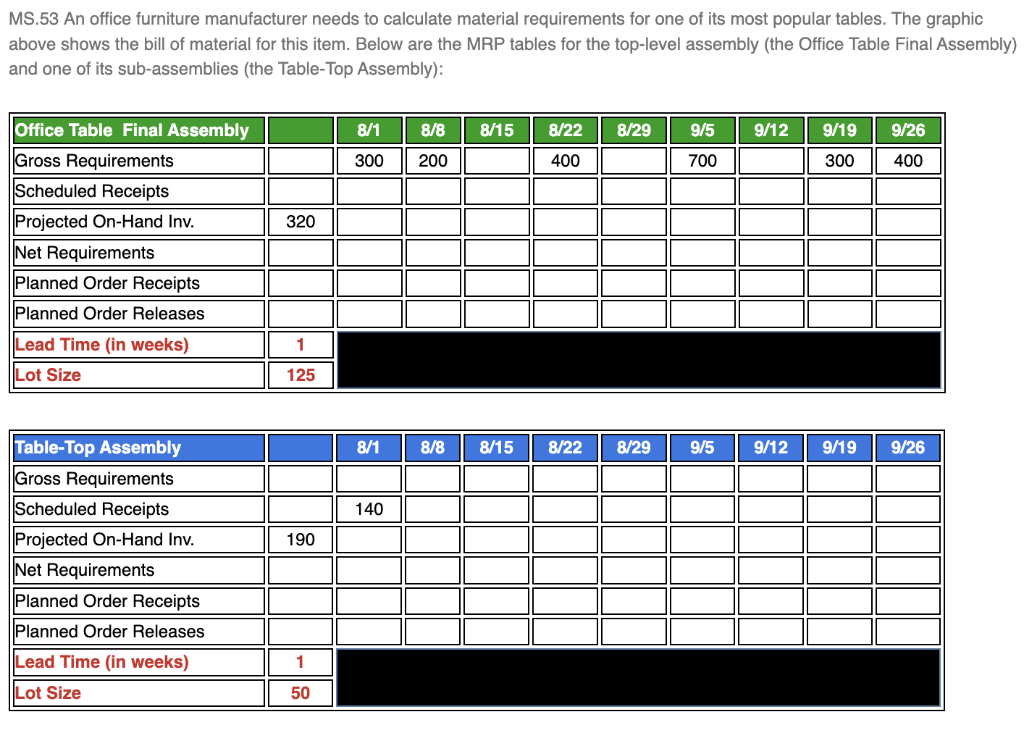 MS.53 An office furniture manufacturer needs to calculate material requirements for one of its most popular tables. The graphic above shows the bill of material for this item. Below are the MRP tables for the top-level assembly (the Office Table Final Assembly) and one of its sub-assemblies (the Table-Top Assembly):

| Office Table Final Assembly | | 8/1 | 8/8 | 8/15 | 8/22 | 8/29 | 9/5 | 9/12 | 9/19 | 9/26 |
|---|---|---|---|---|---|---|---|---|---|---|
| Gross Requirements | | 300 | 200 | | 400 | | 700 | | 300 | 400 |
| Scheduled Receipts | | | | | | | | | | |
| Projected On-Hand Inv. | 320 | | | | | | | | | |
| Net Requirements | | | | | | | | | | |
| Planned Order Receipts | | | | | | | | | | |
| Planned Order Releases | | | | | | | | | | |
| Lead Time (in weeks) | 1 | | | | | | | | | |
| Lot Size | 125 | | | | | | | | | |

| Table-Top Assembly | | 8/1 | 8/8 | 8/15 | 8/22 | 8/29 | 9/5 | 9/12 | 9/19 | 9/26 |
|---|---|---|---|---|---|---|---|---|---|---|
| Gross Requirements | | | | | | | | | | |
| Scheduled Receipts | | 140 | | | | | | | | |
| Projected On-Hand Inv. | 190 | | | | | | | | | |
| Net Requirements | | | | | | | | | | |
| Planned Order Receipts | | | | | | | | | | |
| Planned Order Releases | | | | | | | | | | |
| Lead Time (in weeks) | 1 | | | | | | | | | |
| Lot Size | 50 | | | | | | | | | |